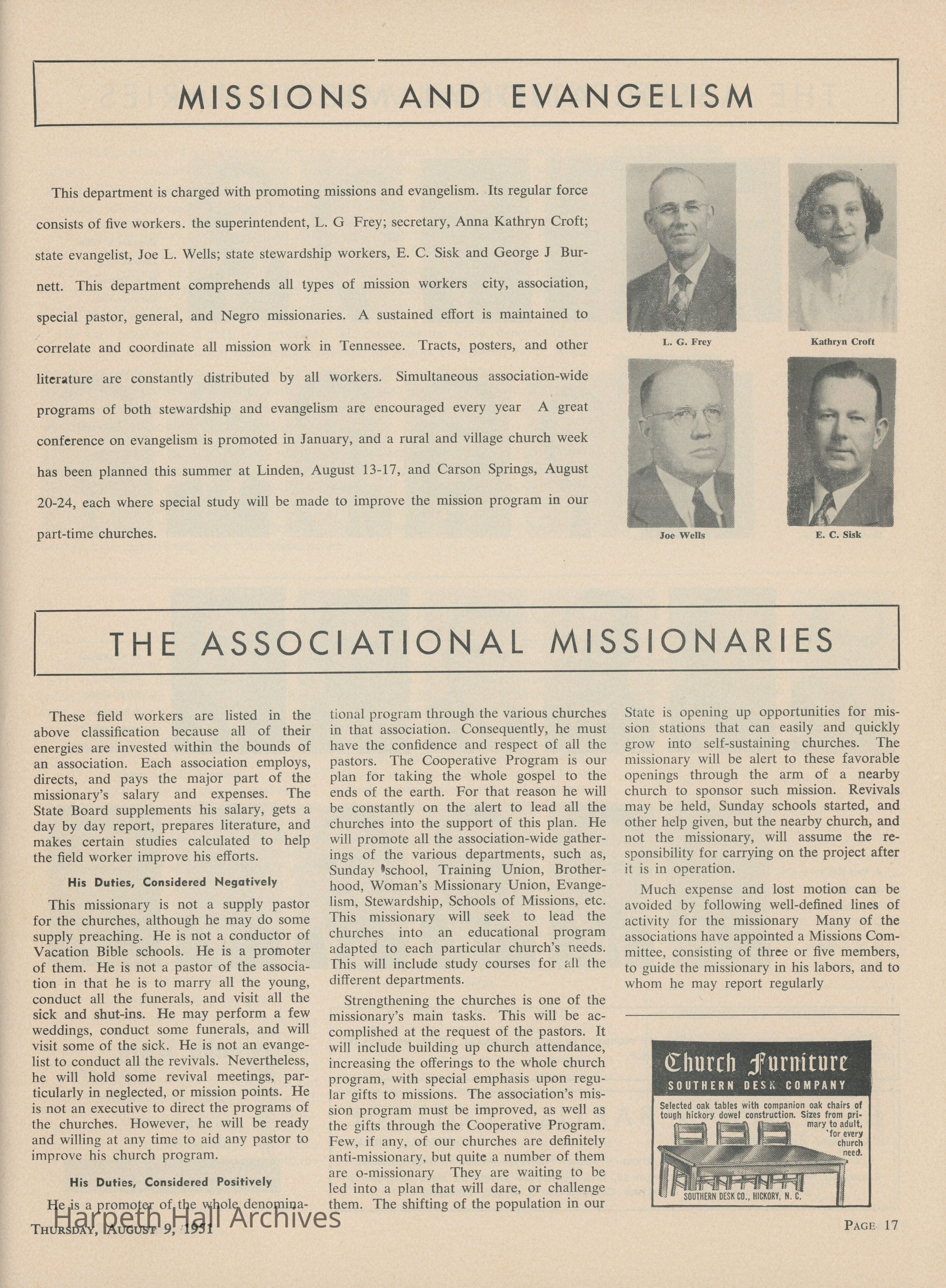 MISSIONS AND EVANGELISM

This department is charged with promoting missions and evangelism. Its regular force consists of five workers. the superintendent, L. G Frey; secretary, Anna Kathryn Croft; state evangelist, Joe L. Wells; state stewardship workers, E. C. Sisk and George J Burnett. This department comprehends all types of mission workers city, association, special pastor, general, and Negro missionaries. A sustained effort is maintained to correlate and coordinate all mission work in Tennessee. Tracts, posters, and other literature are constantly distributed by all workers. Simultaneous association-wide programs of both stewardship and evangelism are encouraged every year A great conference on evangelism is promoted in January, and a rural and village church week has been planned this summer at Linden, August 13-17, and Carson Springs, August 20-24, each where special study will be made to improve the mission program in our part-time churches.

L. G. Frey

Kathryn Croft

Joe Wells

E. C. Sisk

THE ASSOCIATIONAL MISSIONARIES

These field workers are listed in the above classification because all of their energies are invested within the bounds of an association. Each association employs, directs, and pays the major part of the missionary's salary and expenses. The State Board supplements his salary, gets a day by day report, prepares literature, and makes certain studies calculated to help the field worker improve his efforts.

His Duties, Considered Negatively

This missionary is not a supply pastor for the churches, although he may do some supply preaching. He is not a conductor of Vacation Bible schools. He is a promoter of them. He is not a pastor of the association in that he is to marry all the young, conduct all the funerals, and visit all the sick and shut-ins. He may perform a few weddings, conduct some funerals, and will visit some of the sick. He is not an evangelist to conduct all the revivals. Nevertheless, he will hold some revival meetings, particularly in neglected, or mission points. He is not an executive to direct the programs of the churches. However, he will be ready and willing at any time to aid any pastor to improve his church program.

His Duties, Considered Positively

He is a promoter of the whole denominational program through the various churches in that association. Consequently, he must have the confidence and respect of all the pastors. The Cooperative Program is our plan for taking the whole gospel to the ends of the earth. For that reason he will be constantly on the alert to lead all the churches into the support of this plan. He will promote all the association-wide gatherings of the various departments, such as, Sunday school, Training Union, Brotherhood, Woman's Missionary Union, Evangelism, Stewardship, Schools of Missions, etc. This missionary will seek to lead the churches into an educational program adapted to each particular church's needs. This will include study courses for all the different departments.

Strengthening the churches is one of the missionary's main tasks. This will be accomplished at the request of the pastors. It will include building up church attendance, increasing the offerings to the whole church program, with special emphasis upon regular gifts to missions. The association's mission program must be improved, as well as the gifts through the Cooperative Program. Few, if any, of our churches are definitely anti-missionary, but quite a number of them are o-missionary They are waiting to be led into a plan that will dare, or challenge them. The shifting of the population in our State is opening up opportunities for mission stations that can easily and quickly grow into self-sustaining churches. The missionary will be alert to these favorable openings through the arm of a nearby church to sponsor such mission. Revivals may be held, Sunday schools started, and other help given, but the nearby church, and not the missionary, will assume the responsibility for carrying on the project after it is in operation.

Much expense and lost motion can be avoided by following well-defined lines of activity for the missionary Many of the associations have appointed a Missions Committee, consisting of three or five members, to guide the missionary in his labors, and to whom he may report regularly

Church Furniture
SOUTHERN DESK COMPANY
Selected oak tables with companion oak chairs of tough hickory dowel construction. Sizes from primary to adult, for every church need.
SOUTHERN DESK CO., HICKORY, N. C.

Harpeth Hall Archives

THURSDAY, AUGUST 9, 1951

PAGE 17